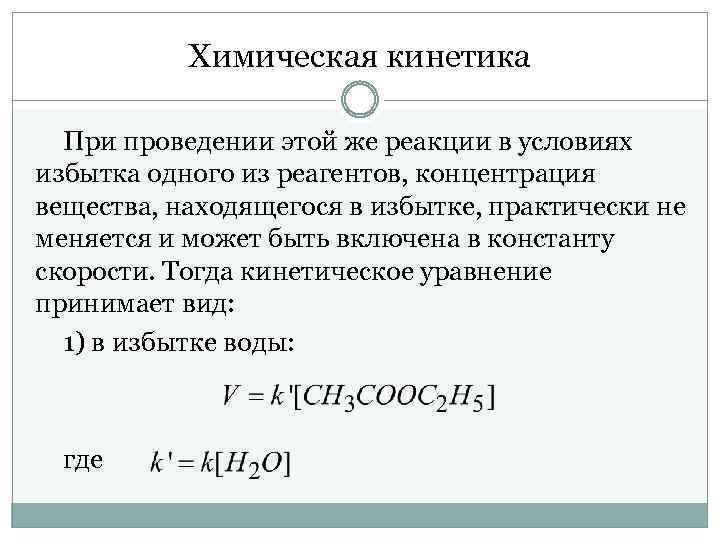 Химическая кинетика

При проведении этой же реакции в условиях избытка одного из реагентов, концентрация вещества, находящегося в избытке, практически не меняется и может быть включена в константу скорости. Тогда кинетическое уравнение принимает вид:

1) в избытке воды:

$V = k'[CH_3COOC_2H_5]$

где $k' = k[H_2O]$